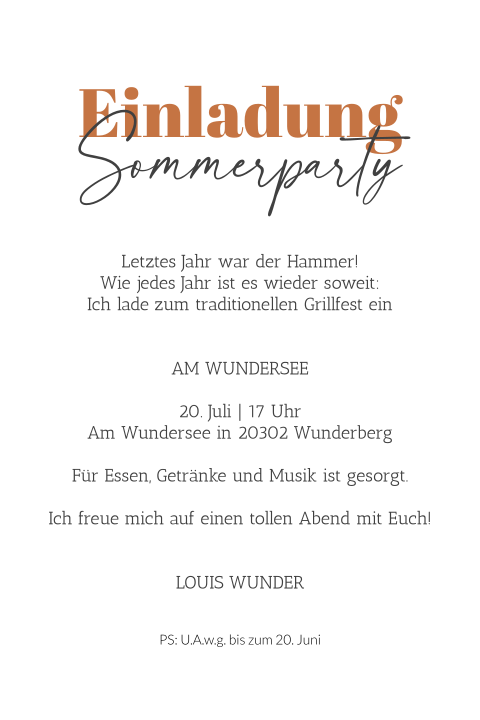 Einladung
Sommerparty

Letztes Jahr war der Hammer!
Wie jedes Jahr ist es wieder soweit:
Ich lade zum traditionellen Grillfest ein

AM WUNDERSEE

20. Juli | 17 Uhr
Am Wundersee in 20302 Wunderberg

Für Essen, Getränke und Musik ist gesorgt.

Ich freue mich auf einen tollen Abend mit Euch!

LOUIS WUNDER

PS: U.A.w.g. bis zum 20. Juni